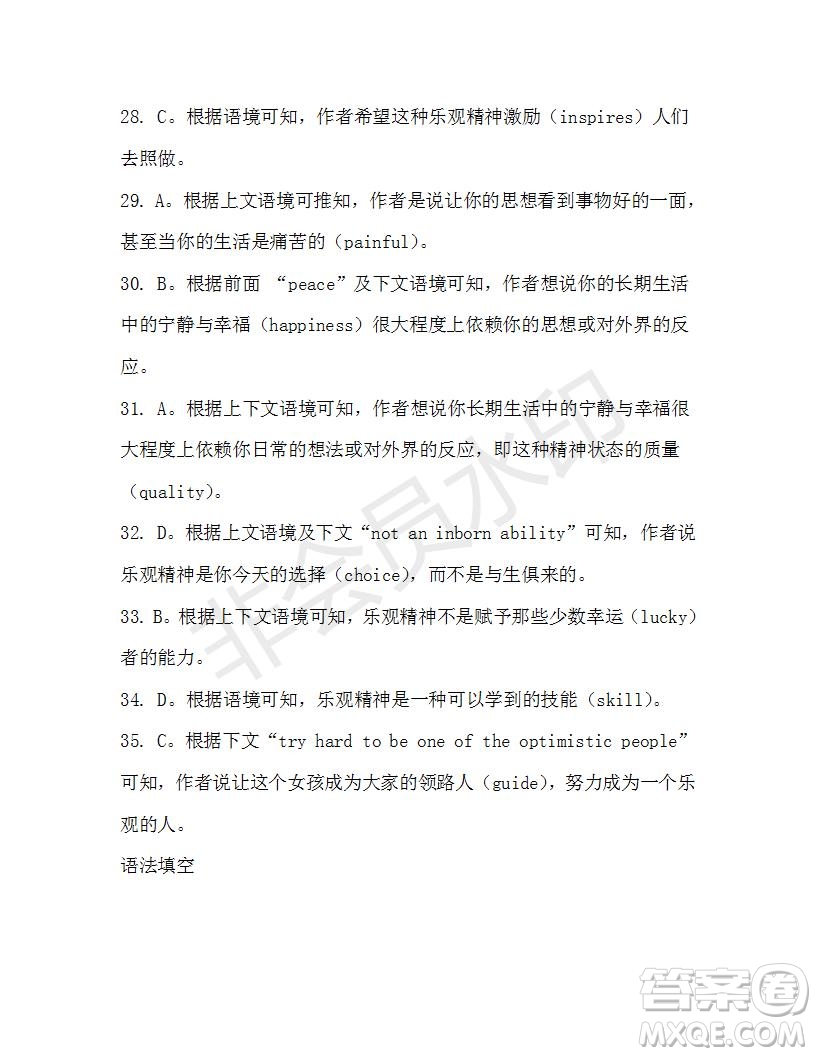 28. C。根据语境可知，作者希望这种乐观精神激励（inspires）人们去照做。

29. A。根据上文语境可推知，作者是说让你的思想看到事物好的一面，甚至当你的生活是痛苦的（painful）。

30. B。根据前面 “peace”及下文语境可知，作者想说你的长期生活中的宁静与幸福（happiness）很大程度上依赖你的思想或对外界的反应。

31. A。根据上下文语境可知，作者想说你长期生活中的宁静与幸福很大程度上依赖你日常的想法或对外界的反应，即这种精神状态的质量（quality）。

32. D。根据上文语境及下文“not an inborn ability”可知，作者说乐观精神是你今天的选择（choice），而不是与生俱来的。

33. B。根据上下文语境可知，乐观精神不是赋予那些少数幸运（lucky）者的能力。

34. D。根据语境可知，乐观精神是一种可以学到的技能（skill）。

35. C。根据下文“try hard to be one of the optimistic people”可知，作者说让这个女孩成为大家的领路人（guide），努力成为一个乐观的人。

语法填空

非会员水印

答案圈
MXQE.COM